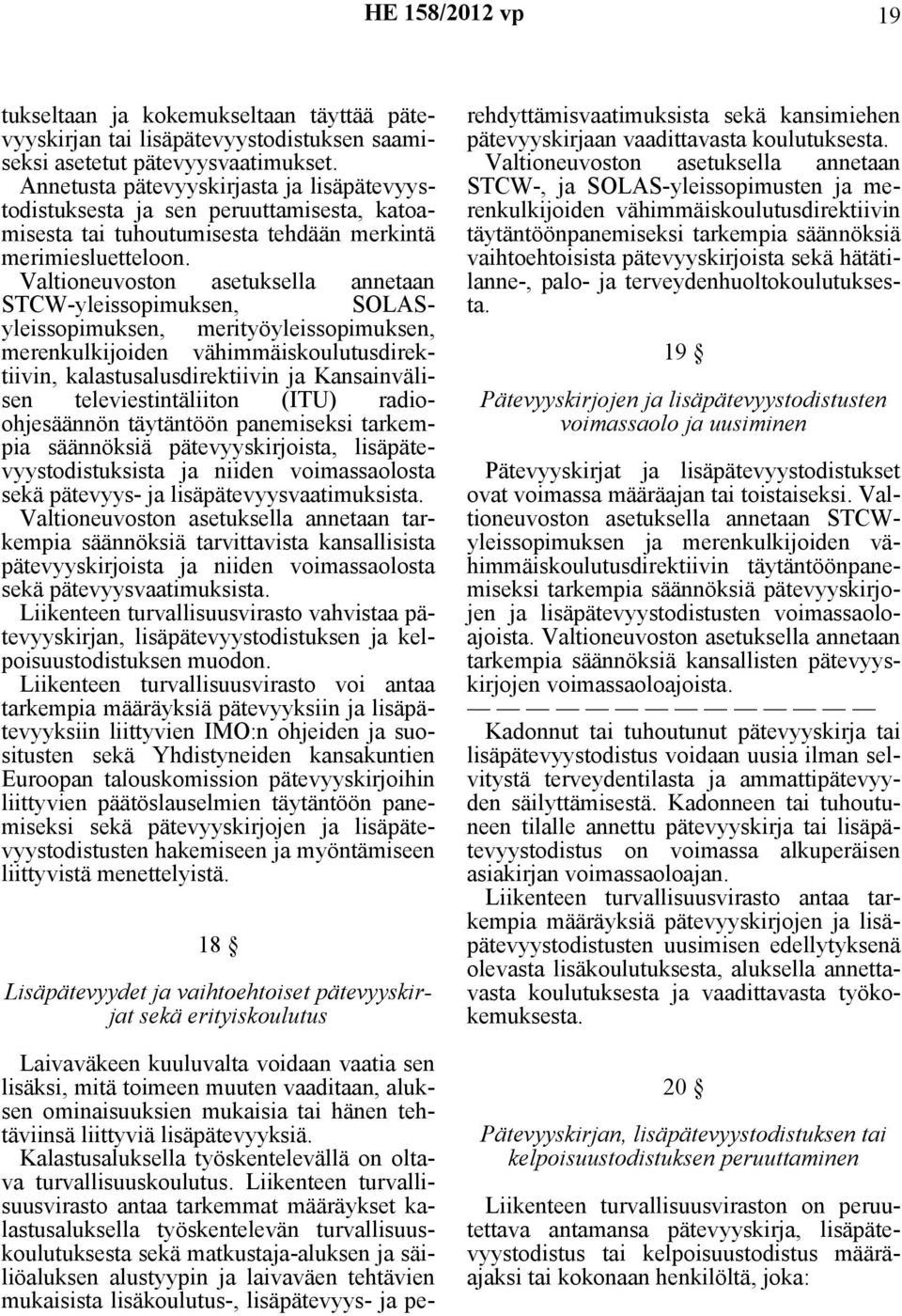 HE 158/2012 vp 19

tukseltaan ja kokemukseltaan täyttää pätevyyskirjan tai lisäpätevyystodistuksen saamiseksi asetetut pätevyysvaatimukset.
Annetusta pätevyyskirjasta ja lisäpätevyystodistuksesta ja sen peruuttamisesta, katoamisesta tai tuhoutumisesta tehdään merkintä merimiesluetteloon.
Valtioneuvoston asetuksella annetaan STCW-yleissopimuksen, SOLAS-yleissopimuksen, merityöyleissopimuksen, merenkulkijoiden vähimmäiskoulutusdirektiivin, kalastusalusdirektiivin ja Kansainvälisen televiestintäliiton (ITU) radio-ohjesäännön täytäntöön panemiseksi tarkempia säännöksiä pätevyyskirjoista, lisäpätevyystodistuksista ja niiden voimassaolosta sekä pätevyys- ja lisäpätevyysvaatimuksista.
Valtioneuvoston asetuksella annetaan tarkempia säännöksiä tarvittavista kansallisista pätevyyskirjoista ja niiden voimassaolosta sekä pätevyysvaatimuksista.
Liikenteen turvallisuusvirasto vahvistaa pätevyyskirjan, lisäpätevyystodistuksen ja kelpoisuustodistuksen muodon.
Liikenteen turvallisuusvirasto voi antaa tarkempia määräyksiä pätevyyksiin ja lisäpätevyyksiin liittyvien IMO:n ohjeiden ja suositusten sekä Yhdistyneiden kansakuntien Euroopan talouskomission pätevyyskirjoihin liittyvien päätöslauselmien täytäntöön panemiseksi sekä pätevyyskirjojen ja lisäpätevyystodistusten hakemiseen ja myöntämiseen liittyvistä menettelyistä.

18 §

Lisäpätevyydet ja vaihtoehtoiset pätevyyskirjat sekä erityiskoulutus

Laivaväkeen kuuluvalta voidaan vaatia sen lisäksi, mitä toimeen muuten vaaditaan, aluksen ominaisuuksien mukaisia tai hänen tehtäviinsä liittyviä lisäpätevyyksiä.
Kalastusaluksella työskentelevällä on oltava turvallisuuskoulutus. Liikenteen turvallisuusvirasto antaa tarkemmat määräykset kalastusaluksella työskentelevän turvallisuuskoulutuksesta sekä matkustaja-aluksen ja säiliöaluksen alustyypin ja laivaväen tehtävien mukaisista lisäkoulutus-, lisäpätevyys- ja perehdyttämisvaatimuksista sekä kansimiehen pätevyyskirjaan vaadittavasta koulutuksesta.
Valtioneuvoston asetuksella annetaan STCW-, ja SOLAS-yleissopimusten ja merenkulkijoiden vähimmäiskoulutusdirektiivin täytäntöönpanemiseksi tarkempia säännöksiä vaihtoehtoisista pätevyyskirjoista sekä hätätilanne-, palo- ja terveydenhuoltokoulutuksesta.

19 §

Pätevyyskirjojen ja lisäpätevyystodistusten voimassaolo ja uusiminen

Pätevyyskirjat ja lisäpätevyystodistukset ovat voimassa määräajan tai toistaiseksi. Valtioneuvoston asetuksella annetaan STCW-yleissopimuksen ja merenkulkijoiden vähimmäiskoulutusdirektiivin täytäntöönpanemiseksi tarkempia säännöksiä pätevyyskirjojen ja lisäpätevyystodistusten voimassaoloajoista. Valtioneuvoston asetuksella annetaan tarkempia säännöksiä kansallisten pätevyyskirjojen voimassaoloajoista.
— — — — — — — — — — — — — —
Kadonnut tai tuhoutunut pätevyyskirja tai lisäpätevyystodistus voidaan uusia ilman selvitystä terveydentilasta ja ammattipätevyyden säilyttämisestä. Kadonneen tai tuhoutuneen tilalle annettu pätevyyskirja tai lisäpätevyystodistus on voimassa alkuperäisen asiakirjan voimassaoloajan.
Liikenteen turvallisuusvirasto antaa tarkempia määräyksiä pätevyyskirjojen ja lisäpätevyystodistusten uusimisen edellytyksenä olevasta lisäkoulutuksesta, aluksella annettavasta koulutuksesta ja vaadittavasta työkokemuksesta.

20 §

Pätevyyskirjan, lisäpätevyystodistuksen tai kelpoisuustodistuksen peruuttaminen

Liikenteen turvallisuusviraston on peruutettava antamansa pätevyyskirja, lisäpätevyystodistus tai kelpoisuustodistus määräajaksi tai kokonaan henkilöltä, joka: